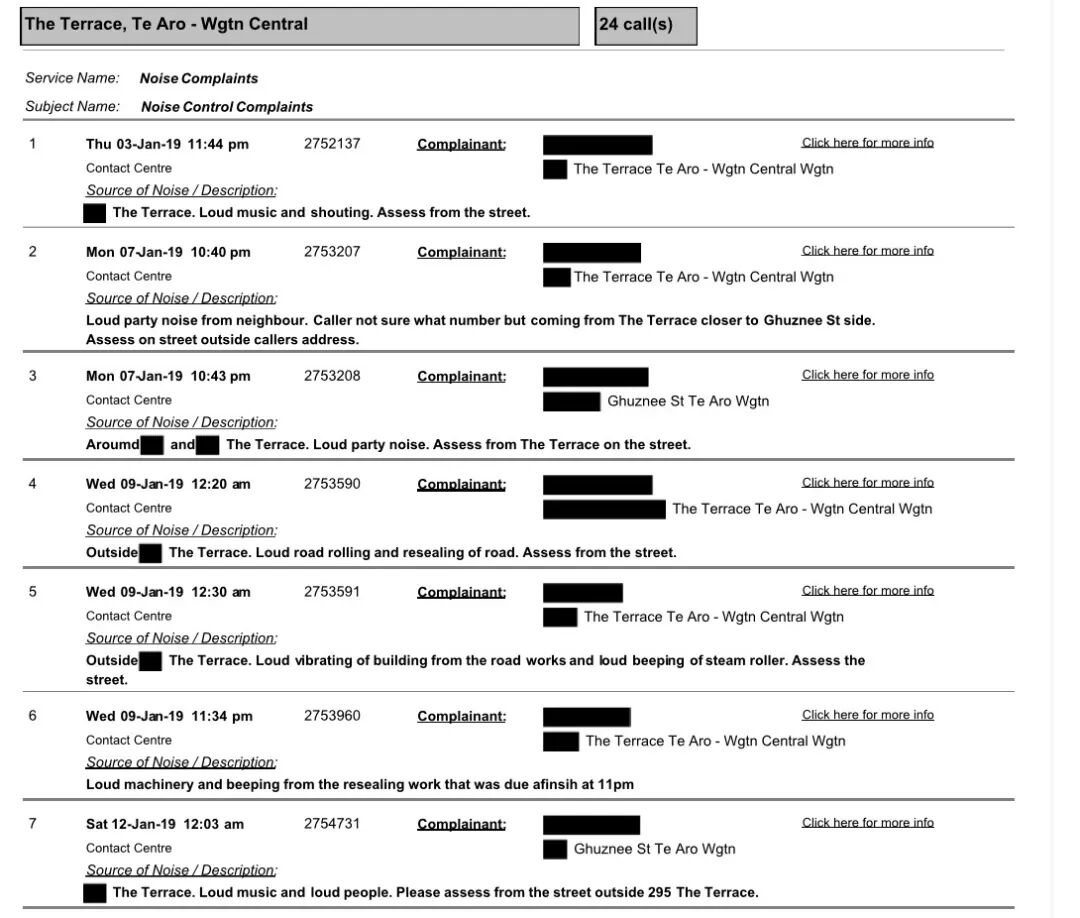 The Terrace, Te Aro - Wgtn Central

24 call(s)

Service Name: Noise Complaints

Subject Name: Noise Control Complaints

1 Thu 03-Jan-19 11:44 pm 2752137 Complainant: Click here for more info

Contact Centre The Terrace Te Aro - Wgtn Central Wgtn

Source of Noise / Description:

The Terrace. Loud music and shouting. Assess from the street.

2 Mon 07-Jan-19 10:40 pm 2753207 Complainant: Click here for more info

Contact Centre The Terrace Te Aro - Wgtn Central Wgtn

Source of Noise / Description:

Loud party noise from neighbour. Caller not sure what number but coming from The Terrace closer to Ghuznee St side. Assess on street outside callers address.

3 Mon 07-Jan-19 10:43 pm 2753208 Complainant: Click here for more info

Contact Centre Ghuznee St Te Aro Wgtn

Source of Noise / Description:

Aroumd and The Terrace. Loud party noise. Assess from The Terrace on the street.

4 Wed 09-Jan-19 12:20 am 2753590 Complainant: Click here for more info

Contact Centre The Terrace Te Aro - Wgtn Central Wgtn

Source of Noise / Description:

Outside The Terrace. Loud road rolling and resealing of road. Assess from the street.

5 Wed 09-Jan-19 12:30 am 2753591 Complainant: Click here for more info

Contact Centre The Terrace Te Aro - Wgtn Central Wgtn

Source of Noise / Description:

Outside The Terrace. Loud vibrating of building from the road works and loud beeping of steam roller. Assess the street.

6 Wed 09-Jan-19 11:34 pm 2753960 Complainant: Click here for more info

Contact Centre The Terrace Te Aro - Wgtn Central Wgtn

Source of Noise / Description:

Loud machinery and beeping from the resealing work that was due afinsih at 11pm

7 Sat 12-Jan-19 12:03 am 2754731 Complainant: Click here for more info

Contact Centre Ghuznee St Te Aro Wgtn

Source of Noise / Description:

The Terrace. Loud music and loud people. Please assess from the street outside 295 The Terrace.